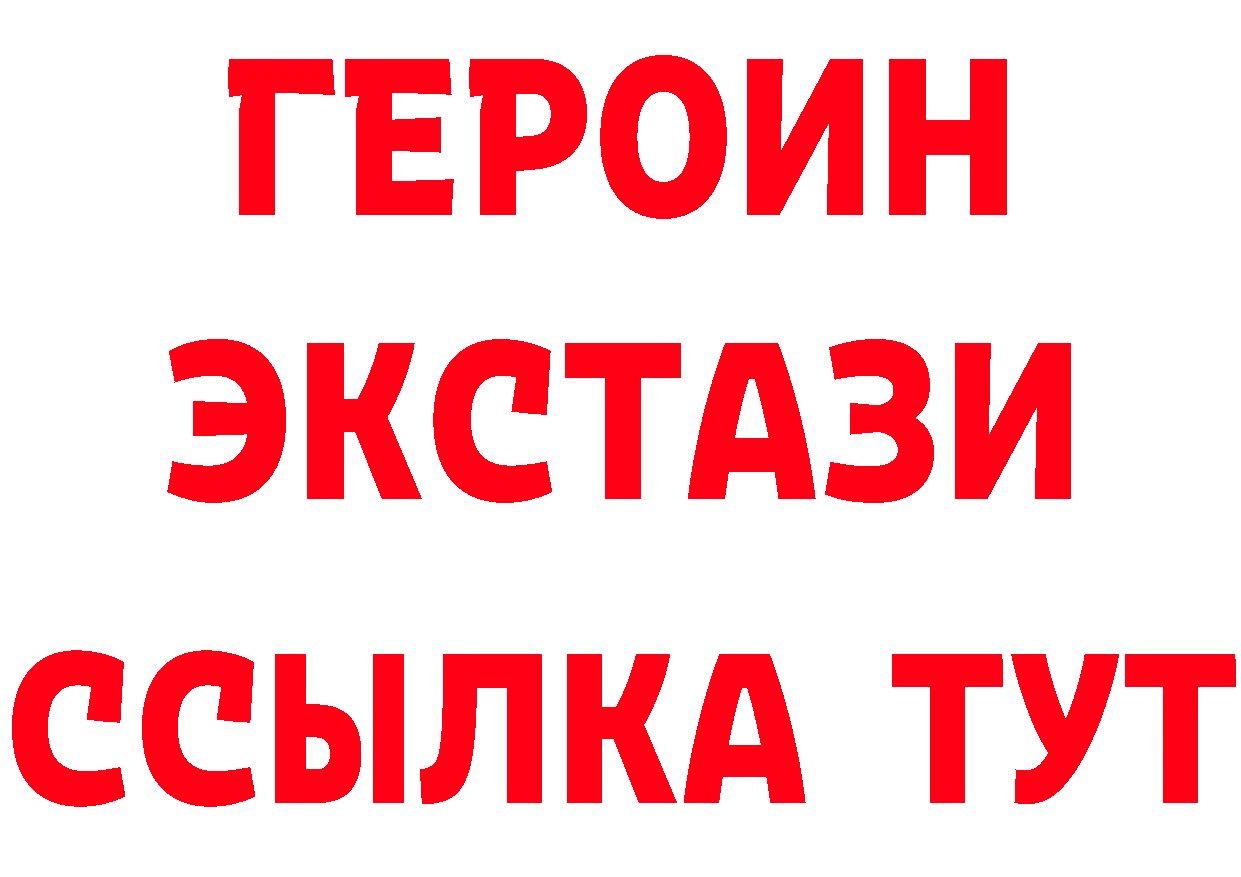 ГЕРОИН
ЭКСТАЗИ
ССЫЛКА ТУТ